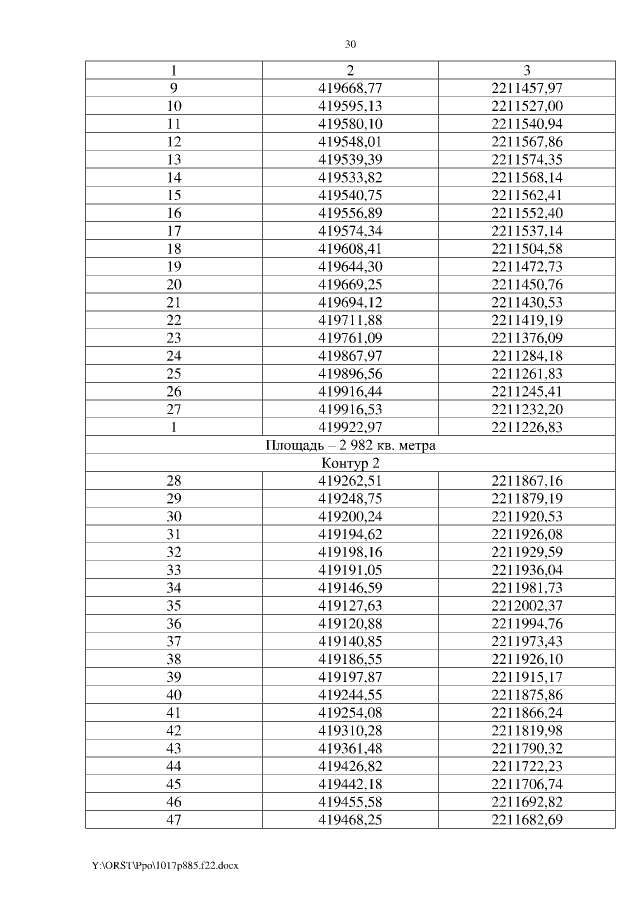 30

| 1 | 2 | 3 |
|---|---|---|
| 9 | 419668,77 | 2211457,97 |
| 10 | 419595,13 | 2211527,00 |
| 11 | 419580,10 | 2211540,94 |
| 12 | 419548,01 | 2211567,86 |
| 13 | 419539,39 | 2211574,35 |
| 14 | 419533,82 | 2211568,14 |
| 15 | 419540,75 | 2211562,41 |
| 16 | 419556,89 | 2211552,40 |
| 17 | 419574,34 | 2211537,14 |
| 18 | 419608,41 | 2211504,58 |
| 19 | 419644,30 | 2211472,73 |
| 20 | 419669,25 | 2211450,76 |
| 21 | 419694,12 | 2211430,53 |
| 22 | 419711,88 | 2211419,19 |
| 23 | 419761,09 | 2211376,09 |
| 24 | 419867,97 | 2211284,18 |
| 25 | 419896,56 | 2211261,83 |
| 26 | 419916,44 | 2211245,41 |
| 27 | 419916,53 | 2211232,20 |
| 1 | 419922,97 | 2211226,83 |
| Площадь – 2 982 кв. метра | | |
| Контур 2 | | |
| 28 | 419262,51 | 2211867,16 |
| 29 | 419248,75 | 2211879,19 |
| 30 | 419200,24 | 2211920,53 |
| 31 | 419194,62 | 2211926,08 |
| 32 | 419198,16 | 2211929,59 |
| 33 | 419191,05 | 2211936,04 |
| 34 | 419146,59 | 2211981,73 |
| 35 | 419127,63 | 2212002,37 |
| 36 | 419120,88 | 2211994,76 |
| 37 | 419140,85 | 2211973,43 |
| 38 | 419186,55 | 2211926,10 |
| 39 | 419197,87 | 2211915,17 |
| 40 | 419244,55 | 2211875,86 |
| 41 | 419254,08 | 2211866,24 |
| 42 | 419310,28 | 2211819,98 |
| 43 | 419361,48 | 2211790,32 |
| 44 | 419426,82 | 2211722,23 |
| 45 | 419442,18 | 2211706,74 |
| 46 | 419455,58 | 2211692,82 |
| 47 | 419468,25 | 2211682,69 |

Y:\ORST\Ppo\1017p885.f22.docx